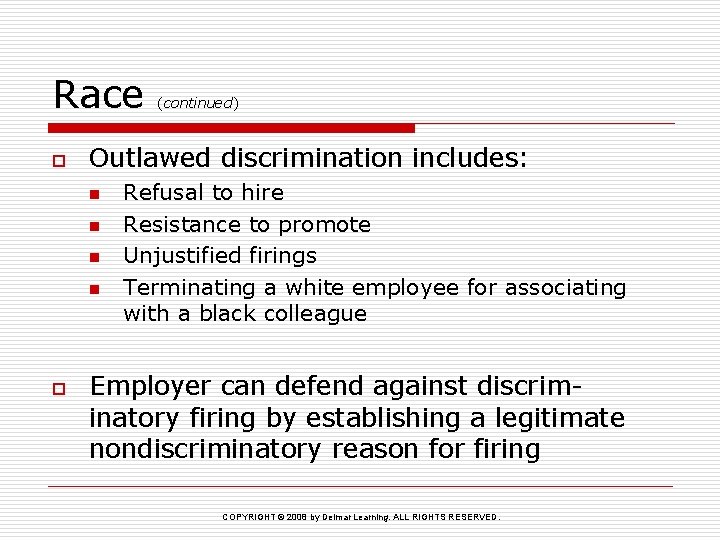 Race (continued)

Outlawed discrimination includes:

Refusal to hire

Resistance to promote

Unjustified firings

Terminating a white employee for associating with a black colleague

Employer can defend against discriminatory firing by establishing a legitimate nondiscriminatory reason for firing

COPYRIGHT © 2008 by Delmar Learning. ALL RIGHTS RESERVED.